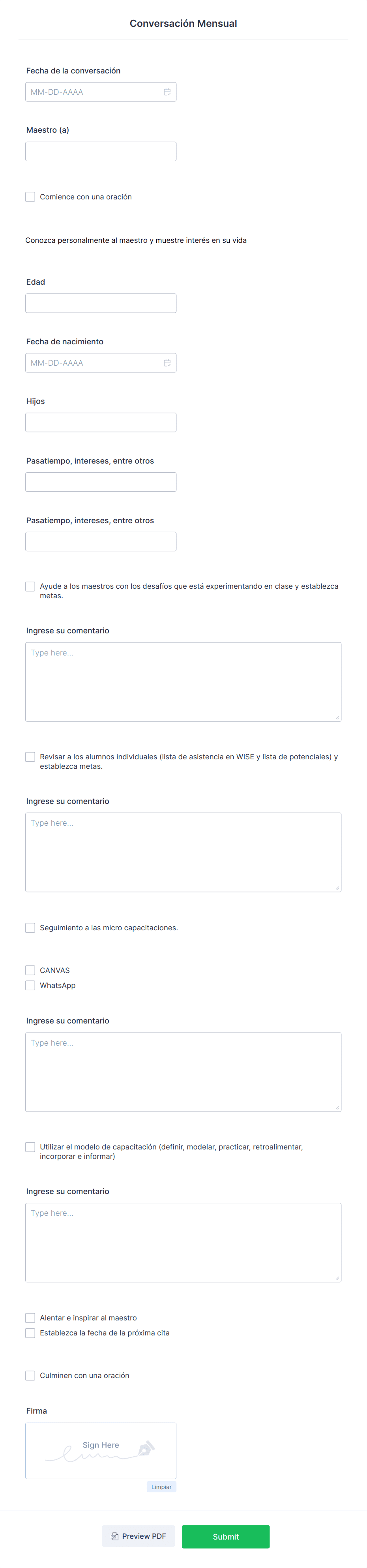 Conversación Mensual

Fecha de la conversación

MM-DD-AAAA

Maestro (a)

Comience con una oración

Conozca personalmente al maestro y muestre interés en su vida

Edad

Fecha de nacimiento

MM-DD-AAAA

Hijos

Pasatiempo, intereses, entre otros

Pasatiempo, intereses, entre otros

Ayude a los maestros con los desafíos que está experimentando en clase y establezca metas.

Ingrese su comentario

Type here...

Revisar a los alumnos individuales (lista de asistencia en WISE y lista de potenciales) y establezca metas.

Ingrese su comentario

Type here...

Seguimiento a las micro capacitaciones.

CANVAS

WhatsApp

Ingrese su comentario

Type here...

Utilizar el modelo de capacitación (definir, modelar, practicar, retroalimentar, incorporar e informar)

Ingrese su comentario

Type here...

Alentar e inspirar al maestro

Establezca la fecha de la próxima cita

Culminen con una oración

Firma

Sign Here

Limpiar

Preview PDF

Submit